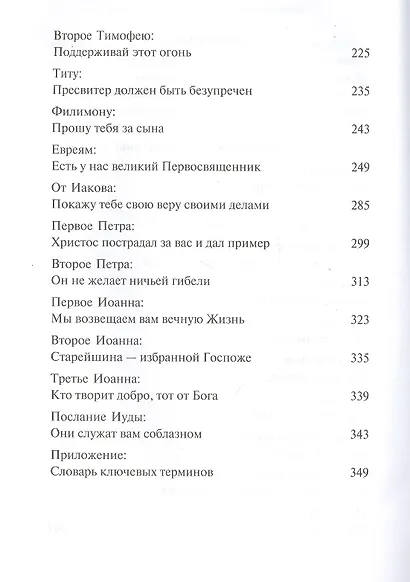 Второе Тимофею:
Поддерживай этот огонь 225

Титу:
Пресвитер должен быть безупречен 235

Филимону:
Прошу тебя за сына 243

Евреям:
Есть у нас великий Первосвященник 249

От Иакова:
Покажу тебе свою веру своими делами 285

Первое Петра:
Христос пострадал за вас и дал пример 299

Второе Петра:
Он не желает ничьей гибели 313

Первое Иоанна:
Мы возвещаем вам вечную Жизнь 323

Второе Иоанна:
Старейшина — избранной Госпоже 335

Третье Иоанна:
Кто творит добро, тот от Бога 339

Послание Иуды:
Они служат вам соблазном 343

Приложение:
Словарь ключевых терминов 349